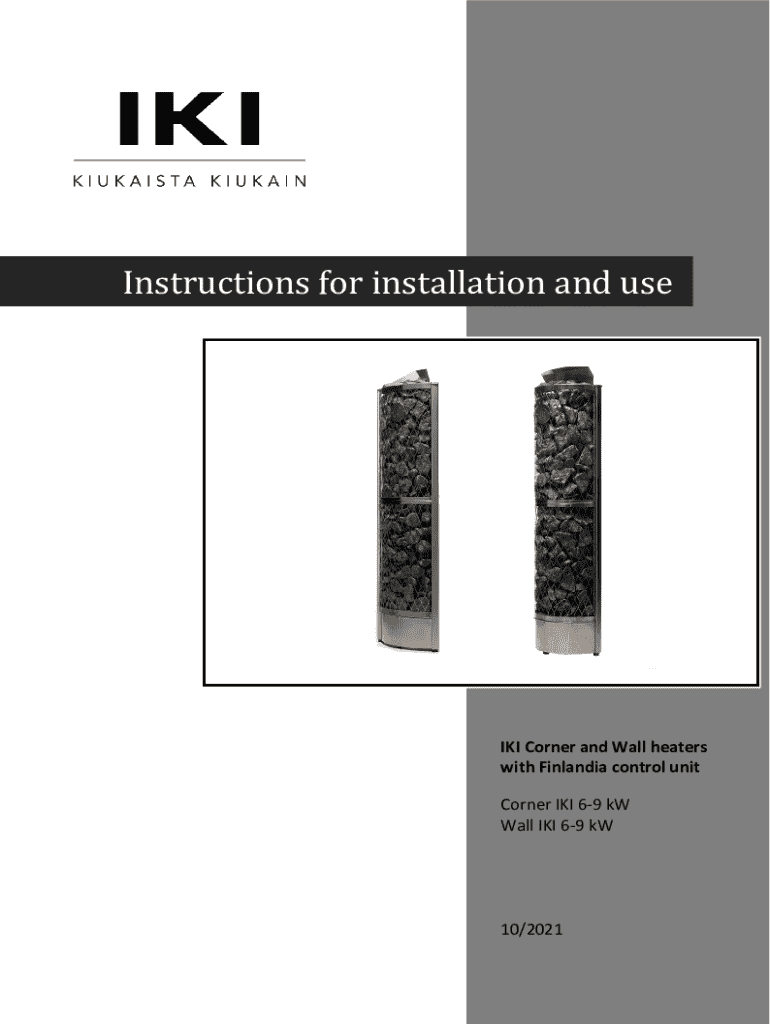 IKI

KIUKAISTA KIUKAIN

Instructions for installation and use

IKI Corner and Wall heaters with Finlandia control unit

Corner IKI 6-9 kW
Wall IKI 6-9 kW

10/2021